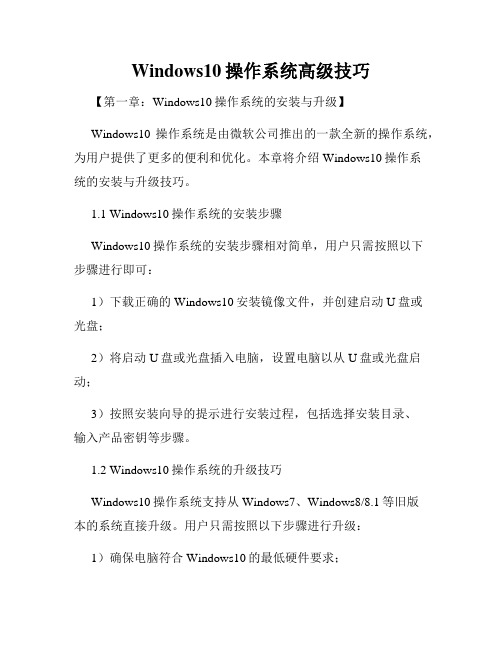 Windows10 操作系统高级技巧

【第一章：Windows10 操作系统的安装与升级】

Windows10 操作系统是由微软公司推出的一款全新的操作系统，为用户提供了更多的便利和优化。本章将介绍 Windows10 操作系统的安装与升级技巧。

1.1 Windows10 操作系统的安装步骤

Windows10 操作系统的安装步骤相对简单，用户只需按照以下步骤进行即可：

1）下载正确的 Windows10 安装镜像文件，并创建启动 U 盘或光盘；

2）将启动 U 盘或光盘插入电脑，设置电脑以从 U 盘或光盘启动；

3）按照安装向导的提示进行安装过程，包括选择安装目录、输入产品密钥等步骤。

1.2 Windows10 操作系统的升级技巧

Windows10 操作系统支持从 Windows7、Windows8/8.1 等旧版本的系统直接升级。用户只需按照以下步骤进行升级：

1）确保电脑符合 Windows10 的最低硬件要求；